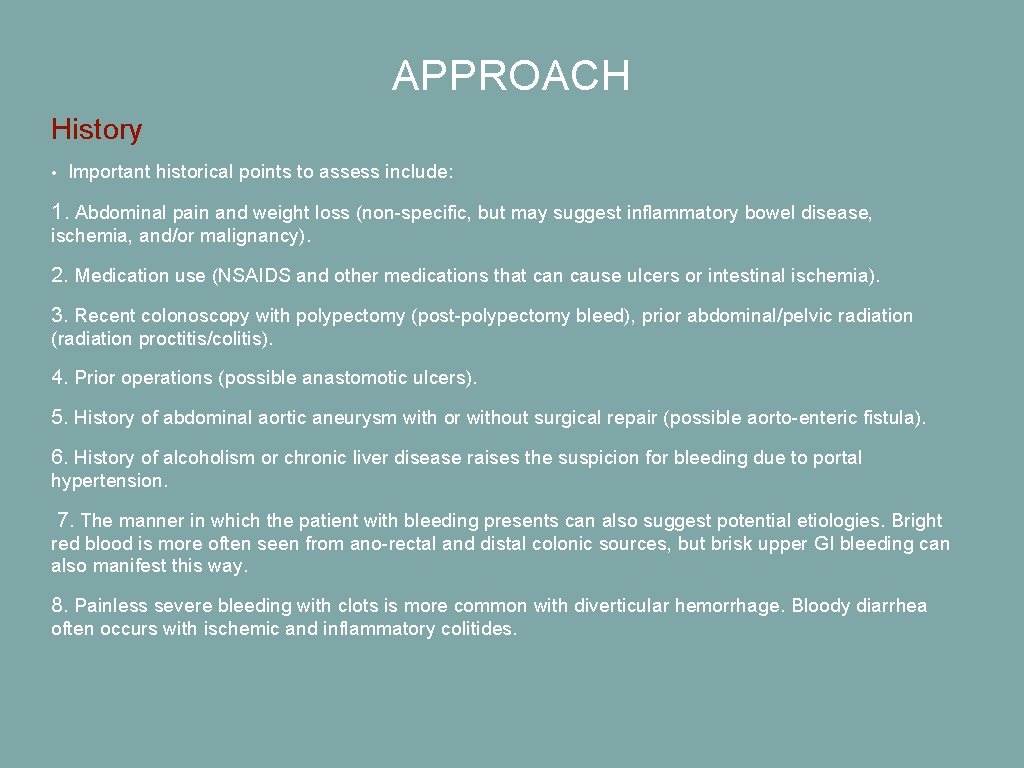 APPROACH

History

• Important historical points to assess include:

1. Abdominal pain and weight loss (non-specific, but may suggest inflammatory bowel disease, ischemia, and/or malignancy).

2. Medication use (NSAIDS and other medications that can cause ulcers or intestinal ischemia).

3. Recent colonoscopy with polypectomy (post-polypectomy bleed), prior abdominal/pelvic radiation (radiation proctitis/colitis).

4. Prior operations (possible anastomotic ulcers).

5. History of abdominal aortic aneurysm with or without surgical repair (possible aorto-enteric fistula).

6. History of alcoholism or chronic liver disease raises the suspicion for bleeding due to portal hypertension.

7. The manner in which the patient with bleeding presents can also suggest potential etiologies. Bright red blood is more often seen from ano-rectal and distal colonic sources, but brisk upper GI bleeding can also manifest this way.

8. Painless severe bleeding with clots is more common with diverticular hemorrhage. Bloody diarrhea often occurs with ischemic and inflammatory colitides.